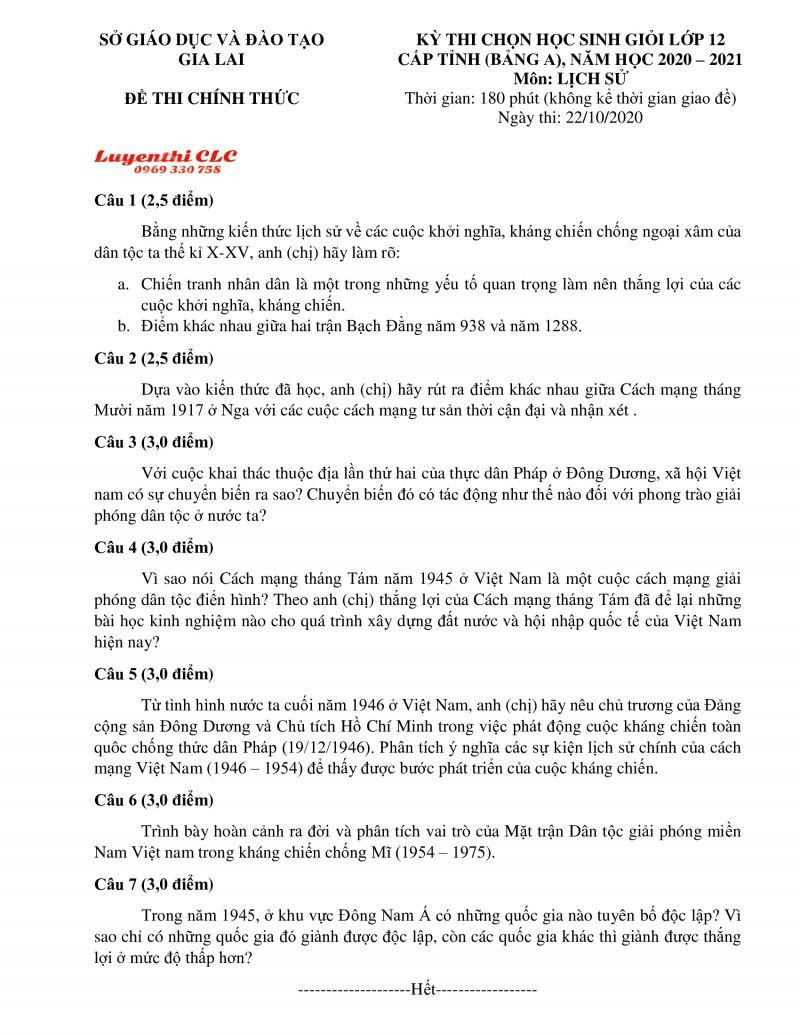 SỞ GIÁO DỤC VÀ ĐÀO TẠO
GIA LAI

ĐỀ THI CHÍNH THỨC

KỲ THI CHỌN HỌC SINH GIỎI LỚP 12
CẤP TỈNH (BẢNG A), NĂM HỌC 2020 – 2021
Môn: LỊCH SỬ
Thời gian: 180 phút (không kể thời gian giao đề)
Ngày thi: 22/10/2020

Luyenthi CLC
0969 330 758

Câu 1 (2,5 điểm)

Bằng những kiến thức lịch sử về các cuộc khởi nghĩa, kháng chiến chống ngoại xâm của dân tộc ta thế kỉ X-XV, anh (chị) hãy làm rõ:

a. Chiến tranh nhân dân là một trong những yếu tố quan trọng làm nên thắng lợi của các cuộc khởi nghĩa, kháng chiến.
b. Điểm khác nhau giữa hai trận Bạch Đằng năm 938 và năm 1288.

Câu 2 (2,5 điểm)

Dựa vào kiến thức đã học, anh (chị) hãy rút ra điểm khác nhau giữa Cách mạng tháng Mười năm 1917 ở Nga với các cuộc cách mạng tư sản thời cận đại và nhận xét .

Câu 3 (3,0 điểm)

Với cuộc khai thác thuộc địa lần thứ hai của thực dân Pháp ở Đông Dương, xã hội Việt nam có sự chuyển biến ra sao? Chuyển biến đó có tác động như thế nào đối với phong trào giải phóng dân tộc ở nước ta?

Câu 4 (3,0 điểm)

Vì sao nói Cách mạng tháng Tám năm 1945 ở Việt Nam là một cuộc cách mạng giải phóng dân tộc điển hình? Theo anh (chị) thắng lợi của Cách mạng tháng Tám đã để lại những bài học kinh nghiệm nào cho quá trình xây dựng đất nước và hội nhập quốc tế của Việt Nam hiện nay?

Câu 5 (3,0 điểm)

Từ tình hình nước ta cuối năm 1946 ở Việt Nam, anh (chị) hãy nêu chủ trương của Đảng cộng sản Đông Dương và Chủ tích Hồ Chí Minh trong việc phát động cuộc kháng chiến toàn quốc chống thức dân Pháp (19/12/1946). Phân tích ý nghĩa các sự kiện lịch sử chính của cách mạng Việt Nam (1946 – 1954) để thấy được bước phát triển của cuộc kháng chiến.

Câu 6 (3,0 điểm)

Trình bày hoàn cảnh ra đời và phân tích vai trò của Mặt trận Dân tộc giải phóng miền Nam Việt nam trong kháng chiến chống Mĩ (1954 – 1975).

Câu 7 (3,0 điểm)

Trong năm 1945, ở khu vực Đông Nam Á có những quốc gia nào tuyên bố độc lập? Vì sao chỉ có những quốc gia đó giành được độc lập, còn các quốc gia khác thì giành được thắng lợi ở mức độ thấp hơn?

--------------------Hết------------------